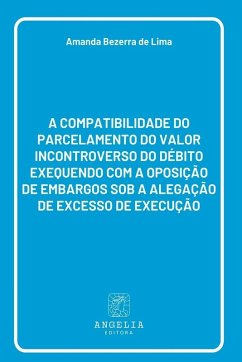 Amanda Bezerra de Lima

A COMPATIBILIDADE DO PARCELAMENTO DO VALOR INCONTROVERSO DO DÉBITO EXEQUENDO COM A OPOSIÇÃO DE EMBARGOS SOB A ALEGAÇÃO DE EXCESSO DE EXECUÇÃO

ANGELIA
EDITORA